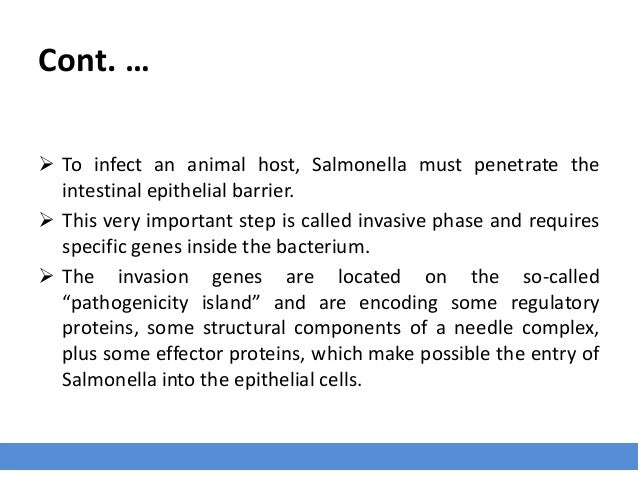 Cont. …

➢ To infect an animal host, Salmonella must penetrate the intestinal epithelial barrier.

➢ This very important step is called invasive phase and requires specific genes inside the bacterium.

➢ The invasion genes are located on the so-called “pathogenicity island” and are encoding some regulatory proteins, some structural components of a needle complex, plus some effector proteins, which make possible the entry of Salmonella into the epithelial cells.